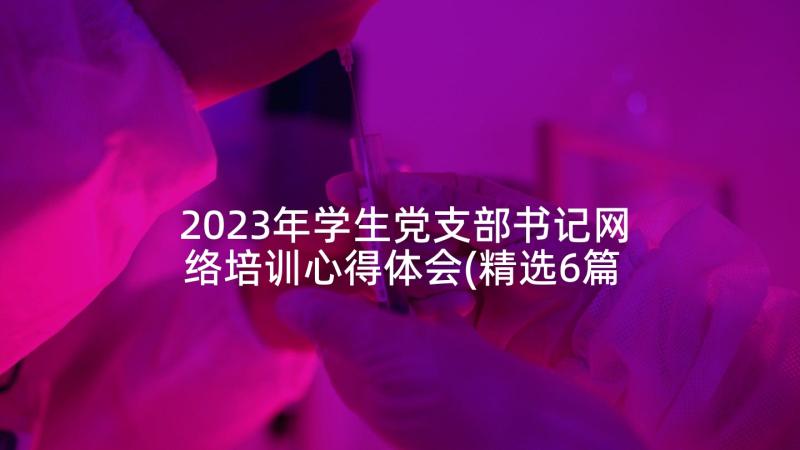 2023年学生党支部书记网络培训心得体会(精选6篇